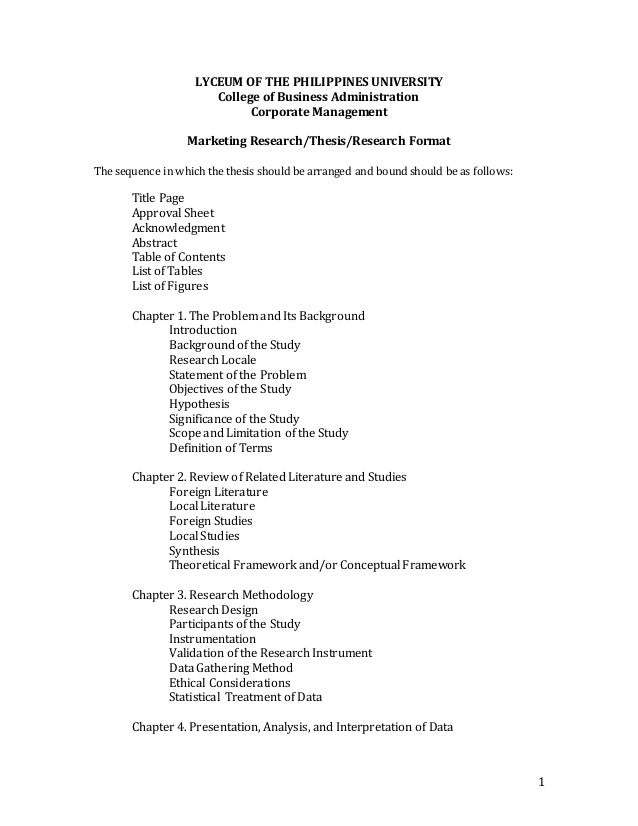 LYCEUM OF THE PHILIPPINES UNIVERSITY
College of Business Administration
Corporate Management

Marketing Research/Thesis/Research Format

The sequence in which the thesis should be arranged and bound should be as follows:

Title Page
Approval Sheet
Acknowledgment
Abstract
Table of Contents
List of Tables
List of Figures

Chapter 1. The Problem and Its Background
Introduction
Background of the Study
Research Locale
Statement of the Problem
Objectives of the Study
Hypothesis
Significance of the Study
Scope and Limitation of the Study
Definition of Terms

Chapter 2. Review of Related Literature and Studies
Foreign Literature
Local Literature
Foreign Studies
Local Studies
Synthesis
Theoretical Framework and/or Conceptual Framework

Chapter 3. Research Methodology
Research Design
Participants of the Study
Instrumentation
Validation of the Research Instrument
Data Gathering Method
Ethical Considerations
Statistical Treatment of Data

Chapter 4. Presentation, Analysis, and Interpretation of Data

1